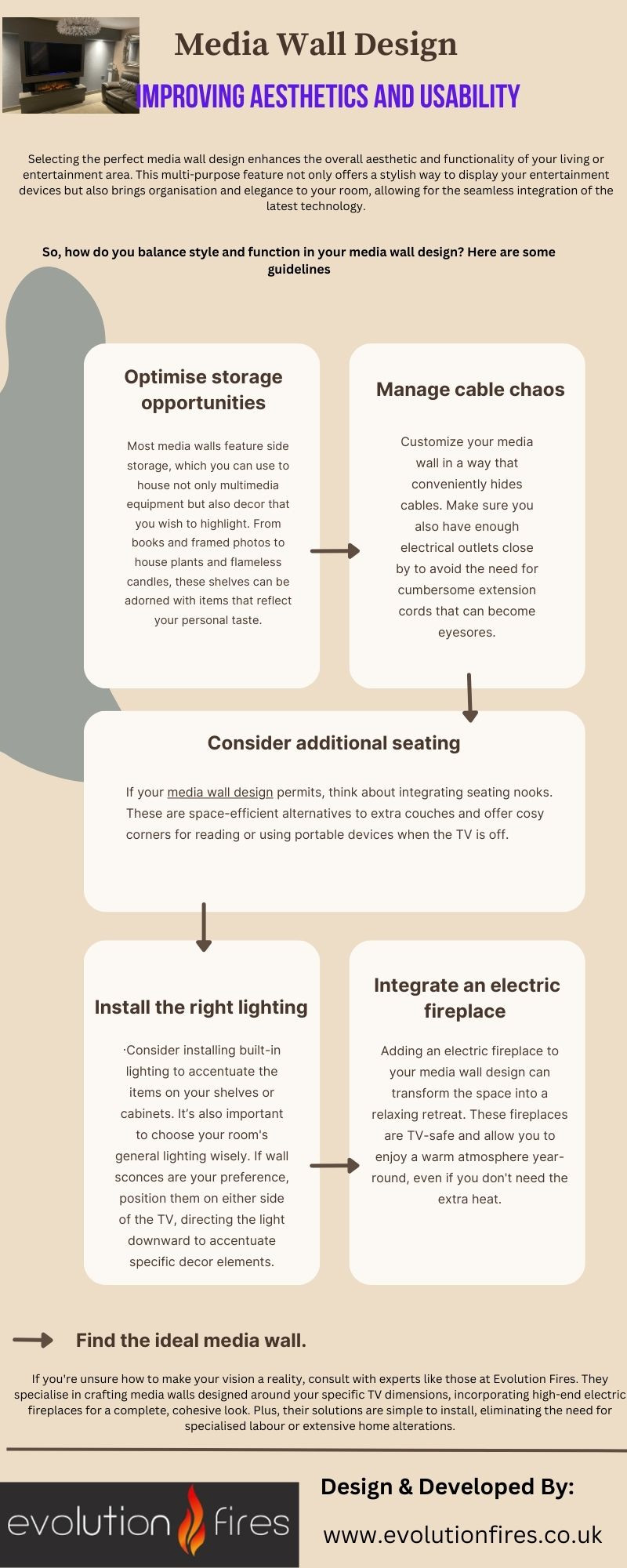 Media Wall Design

IMPROVING AESTHETICS AND USABILITY

Selecting the perfect media wall design enhances the overall aesthetic and functionality of your living or entertainment area. This multi-purpose feature not only offers a stylish way to display your entertainment devices but also brings organisation and elegance to your room, allowing for the seamless integration of the latest technology.

So, how do you balance style and function in your media wall design? Here are some guidelines

Optimise storage opportunities

Most media walls feature side storage, which you can use to house not only multimedia equipment but also decor that you wish to highlight. From books and framed photos to house plants and flameless candles, these shelves can be adorned with items that reflect your personal taste.

Manage cable chaos

Customize your media wall in a way that conveniently hides cables. Make sure you also have enough electrical outlets close by to avoid the need for cumbersome extension cords that can become eyesores.

Consider additional seating

If your media wall design permits, think about integrating seating nooks. These are space-efficient alternatives to extra couches and offer cosy corners for reading or using portable devices when the TV is off.

Install the right lighting

·Consider installing built-in lighting to accentuate the items on your shelves or cabinets. It's also important to choose your room's general lighting wisely. If wall sconces are your preference, position them on either side of the TV, directing the light downward to accentuate specific decor elements.

Integrate an electric fireplace

Adding an electric fireplace to your media wall design can transform the space into a relaxing retreat. These fireplaces are TV-safe and allow you to enjoy a warm atmosphere year-round, even if you don't need the extra heat.

Find the ideal media wall.

If you're unsure how to make your vision a reality, consult with experts like those at Evolution Fires. They specialise in crafting media walls designed around your specific TV dimensions, incorporating high-end electric fireplaces for a complete, cohesive look. Plus, their solutions are simple to install, eliminating the need for specialised labour or extensive home alterations.

evolution fires

Design & Developed By:

www.evolutionfires.co.uk